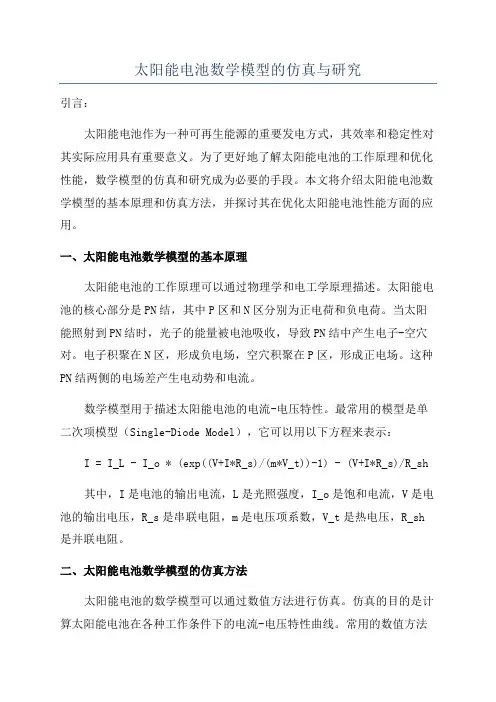 太阳能电池数学模型的仿真与研究

引言：

太阳能电池作为一种可再生能源的重要发电方式，其效率和稳定性对其实际应用具有重要意义。为了更好地了解太阳能电池的工作原理和优化性能，数学模型的仿真和研究成为必要的手段。本文将介绍太阳能电池数学模型的基本原理和仿真方法，并探讨其在优化太阳能电池性能方面的应用。

一、太阳能电池数学模型的基本原理

太阳能电池的工作原理可以通过物理学和电工学原理描述。太阳能电池的核心部分是PN结，其中P区和N区分别为正电荷和负电荷。当太阳能照射到PN结时，光子的能量被电池吸收，导致PN结中产生电子-空穴对。电子积聚在N区，形成负电场，空穴积聚在P区，形成正电场。这种PN结两侧的电场差产生电动势和电流。

数学模型用于描述太阳能电池的电流-电压特性。最常用的模型是单二次项模型（Single-Diode Model），它可以用以下方程来表示：

I = I_L - I_o * (exp((V+I*R_s)/(m*V_t))-1) - (V+I*R_s)/R_sh

其中，I是电池的输出电流，L是光照强度，I_o是饱和电流，V是电池的输出电压，R_s是串联电阻，m是电压项系数，V_t是热电压，R_sh是并联电阻。

二、太阳能电池数学模型的仿真方法

太阳能电池的数学模型可以通过数值方法进行仿真。仿真的目的是计算太阳能电池在各种工作条件下的电流-电压特性曲线。常用的数值方法